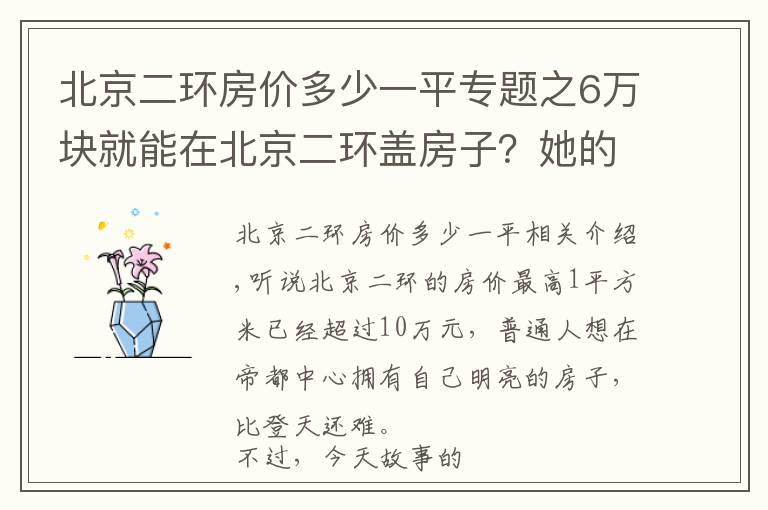 北京二环房价多少一平专题之6万块就能在北京二环盖房子？她的

北京二环房价多少一平相关介绍，听说北京二环的房价最高1平方米已经超过10万元，普通人想在帝都中心拥有自己明亮的房子，比登天还难。

不过，今天故事的